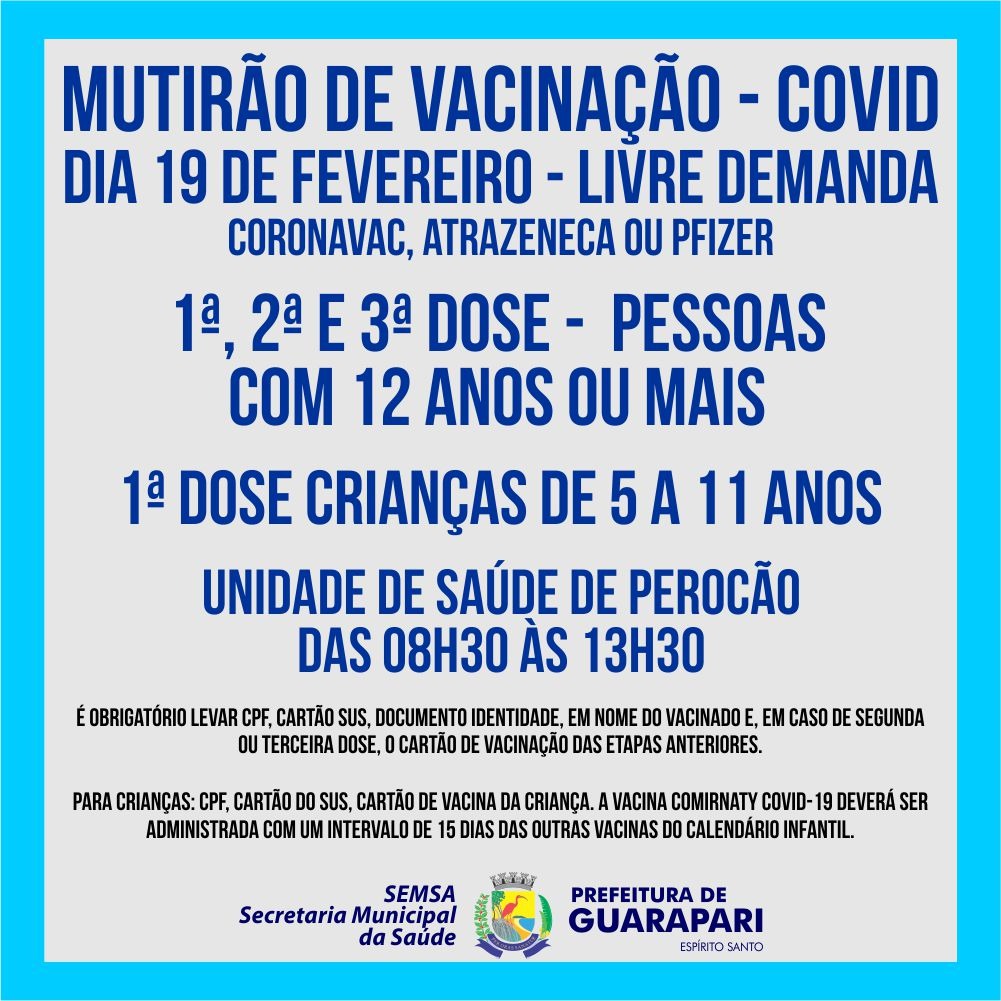 MUTIRÃO DE VACINAÇÃO - COVID
DIA 19 DE FEVEREIRO - LIVRE DEMANDA
CORONAVAC, ATRAZENECA OU PFIZER

1ª, 2ª E 3ª DOSE - PESSOAS COM 12 ANOS OU MAIS

1ª DOSE CRIANÇAS DE 5 A 11 ANOS

UNIDADE DE SAÚDE DE PEROCÃO
DAS 08H30 ÀS 13H30

É OBRIGATÓRIO LEVAR CPF, CARTÃO SUS, DOCUMENTO IDENTIDADE, EM NOME DO VACINADO E, EM CASO DE SEGUNDA OU TERCEIRA DOSE, O CARTÃO DE VACINAÇÃO DAS ETAPAS ANTERIORES.

PARA CRIANÇAS: CPF, CARTÃO DO SUS, CARTÃO DE VACINA DA CRIANÇA. A VACINA COMIRNATY COVID-19 DEVERÁ SER ADMINISTRADA COM UM INTERVALO DE 15 DIAS DAS OUTRAS VACINAS DO CALENDÁRIO INFANTIL.

SEMSA
Secretaria Municipal da Saúde

PREFEITURA DE
GUARAPARI
ESPÍRITO SANTO